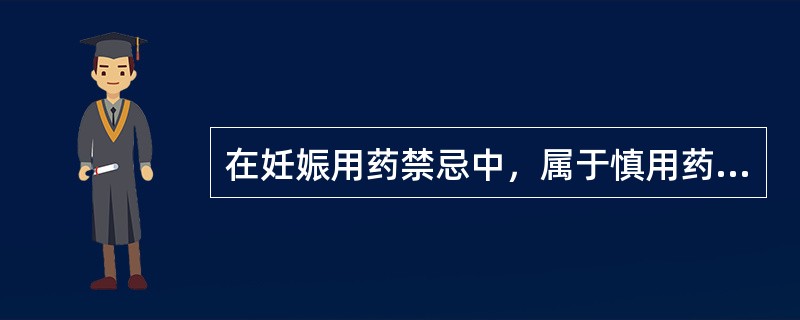 在妊娠用药禁忌中，属于慎用药...